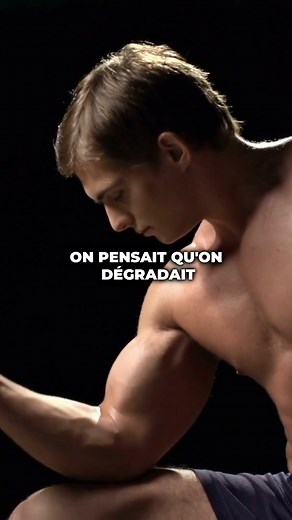 ON PENSAIT QU'ON DÉGRADAIT